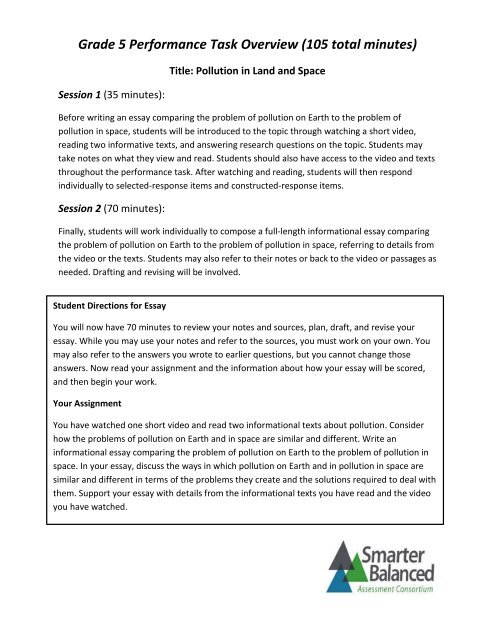 Grade 5 Performance Task Overview (105 total minutes)

Title: Pollution in Land and Space

Session 1 (35 minutes):

Before writing an essay comparing the problem of pollution on Earth to the problem of pollution in space, students will be introduced to the topic through watching a short video, reading two informative texts, and answering research questions on the topic. Students may take notes on what they view and read. Students should also have access to the video and texts throughout the performance task. After watching and reading, students will then respond individually to selected-response items and constructed-response items.

Session 2 (70 minutes):

Finally, students will work individually to compose a full-length informational essay comparing the problem of pollution on Earth to the problem of pollution in space, referring to details from the video or the texts. Students may also refer to their notes or back to the video or passages as needed. Drafting and revising will be involved.

Student Directions for Essay

You will now have 70 minutes to review your notes and sources, plan, draft, and revise your essay. While you may use your notes and refer to the sources, you must work on your own. You may also refer to the answers you wrote to earlier questions, but you cannot change those answers. Now read your assignment and the information about how your essay will be scored, and then begin your work.

Your Assignment

You have watched one short video and read two informational texts about pollution. Consider how the problems of pollution on Earth and in space are similar and different. Write an informational essay comparing the problem of pollution on Earth to the problem of pollution in space. In your essay, discuss the ways in which pollution on Earth and in pollution in space are similar and different in terms of the problems they create and the solutions required to deal with them. Support your essay with details from the informational texts you have read and the video you have watched.

Smarter Balanced
Assessment Consortium